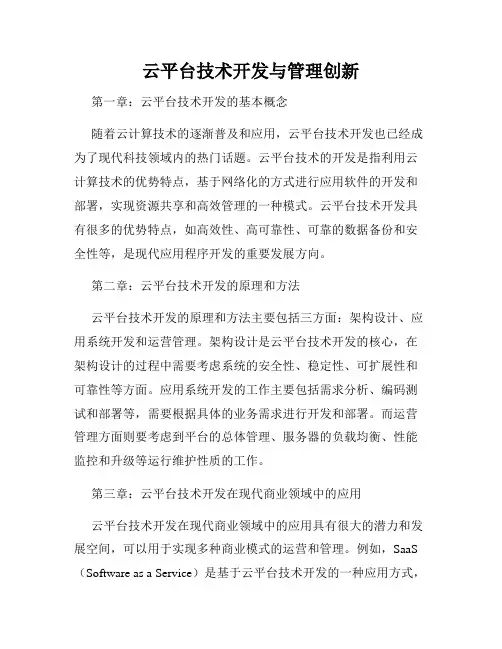 云平台技术开发与管理创新

第一章：云平台技术开发的基本概念

随着云计算技术的逐渐普及和应用，云平台技术开发也已经成为了现代科技领域内的热门话题。云平台技术的开发是指利用云计算技术的优势特点，基于网络化的方式进行应用软件的开发和部署，实现资源共享和高效管理的一种模式。云平台技术开发具有很多的优势特点，如高效性、高可靠性、可靠的数据备份和安全性等，是现代应用程序开发的重要发展方向。

第二章：云平台技术开发的原理和方法

云平台技术开发的原理和方法主要包括三方面：架构设计、应用系统开发和运营管理。架构设计是云平台技术开发的核心，在架构设计的过程中需要考虑系统的安全性、稳定性、可扩展性和可靠性等方面。应用系统开发的工作主要包括需求分析、编码测试和部署等，需要根据具体的业务需求进行开发和部署。而运营管理方面则要考虑到平台的总体管理、服务器的负载均衡、性能监控和升级等运行维护性质的工作。

第三章：云平台技术开发在现代商业领域中的应用

云平台技术开发在现代商业领域中的应用具有很大的潜力和发展空间，可以用于实现多种商业模式的运营和管理。例如，SaaS（Software as a Service）是基于云平台技术开发的一种应用方式，